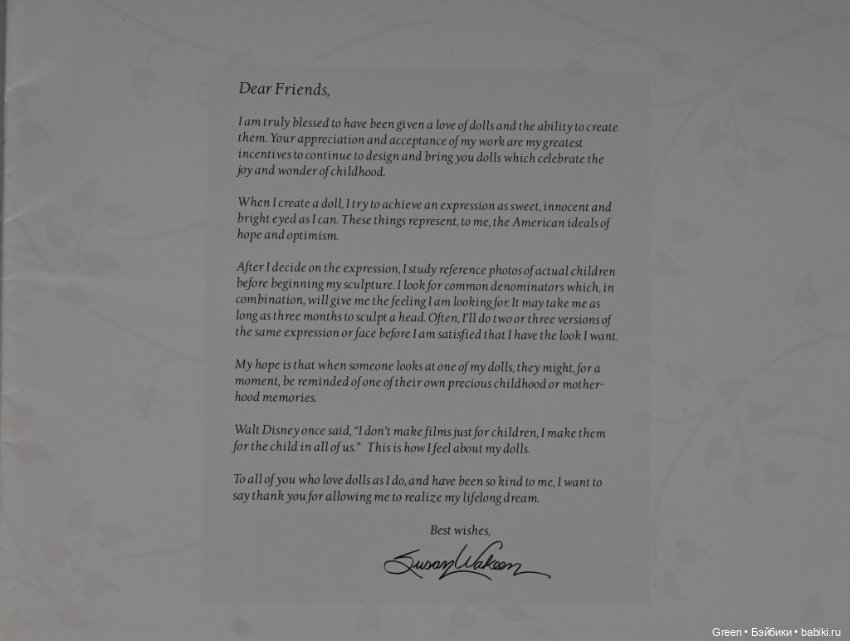 Dear Friends,

I am truly blessed to have been given a love of dolls and the ability to create them. Your appreciation and acceptance of my work are my greatest incentives to continue to design and bring you dolls which celebrate the joy and wonder of childhood.

When I create a doll, I try to achieve an expression as sweet, innocent and bright eyed as I can. These things represent, to me, the American ideals of hope and optimism.

After I decide on the expression, I study reference photos of actual children before beginning my sculpture. I look for common denominators which, in combination, will give me the feeling I am looking for. It may take me as long as three months to sculpt a head. Often, I'll do two or three versions of the same expression or face before I am satisfied that I have the look I want.

My hope is that when someone looks at one of my dolls, they might, for a moment, be reminded of one of their own precious childhood or motherhood memories.

Walt Disney once said, "I don't make films just for children, I make them for the child in all of us." This is how I feel about my dolls.

To all of you who love dolls as I do, and have been so kind to me, I want to say thank you for allowing me to realize my lifelong dream.

Best wishes,

Susan Wakeen

Green • Бэйбики • babiki.ru